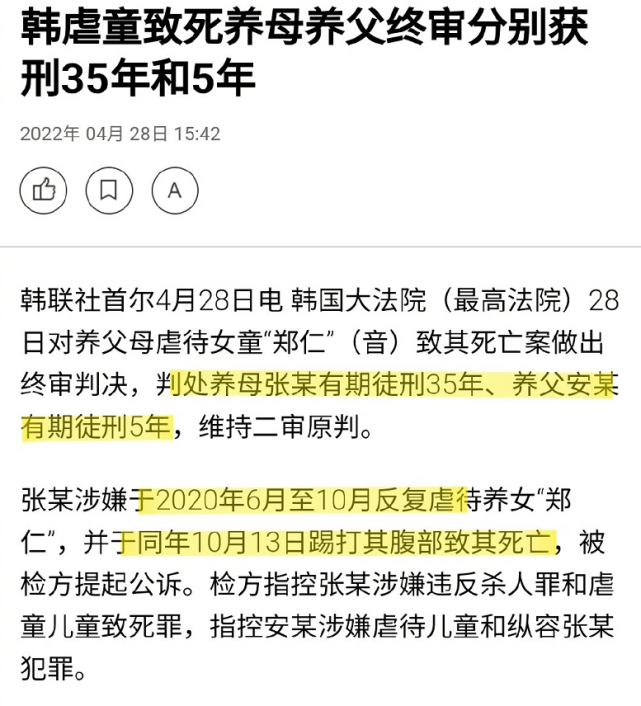 韩虐童致死养母养父终审分别获刑35年和5年

2022年 04月 28日 15:42

A

韩联社首尔4月28日电 韩国大法院（最高法院）28日对养父母虐待女童“郑仁”（音）致其死亡案做出终审判决，判处养母张某有期徒刑35年、养父安某有期徒刑5年，维持二审原判。

张某涉嫌于2020年6月至10月反复虐待养女“郑仁”，并于同年10月13日踢打其腹部致其死亡，被检方提起公诉。检方指控张某涉嫌违反杀人罪和虐童儿童致死罪，指控安某涉嫌虐待儿童和纵容张某犯罪。